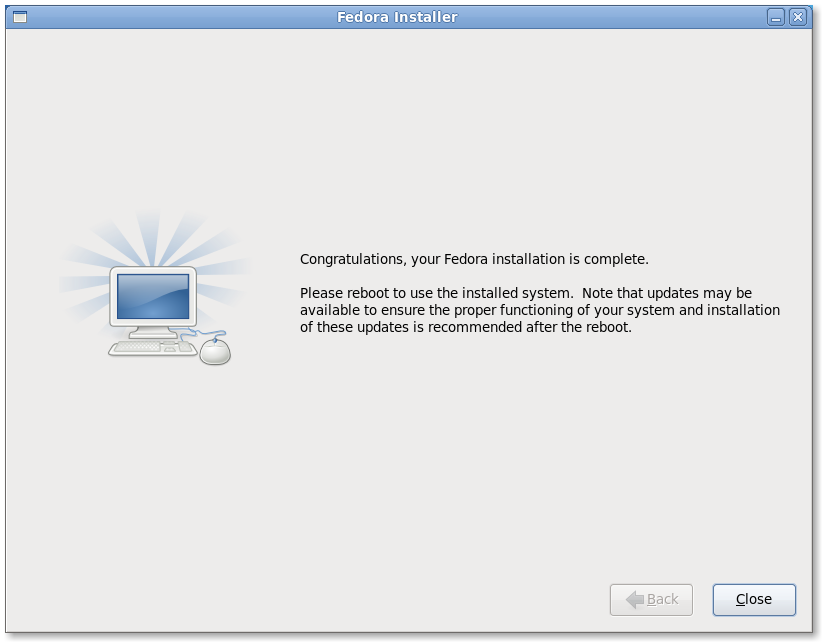 Fedora Installer

Congratulations, your Fedora installation is complete.

Please reboot to use the installed system. Note that updates may be available to ensure the proper functioning of your system and installation of these updates is recommended after the reboot.

Back

Close